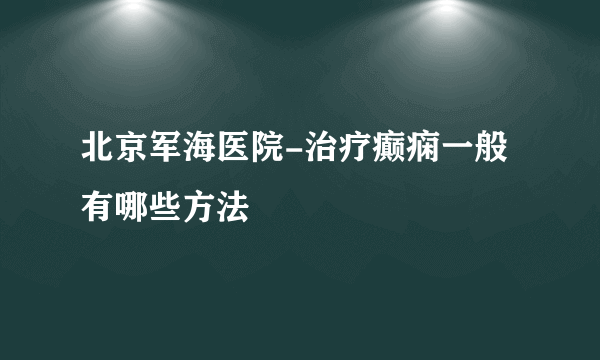 北京军海医院-治疗癫痫一般有哪些方法